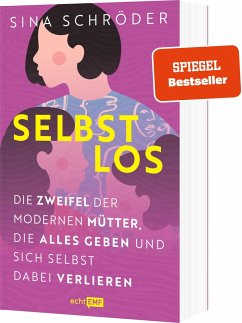 SINA SCHRÖDER

SPIEGEL
Bestseller

SELBST
LOS

DIE ZWEIFEL DER MODERNEN MÜTTER, DIE ALLES GEBEN UND SICH SELBST DABEI VERLIEREN

echt EMF